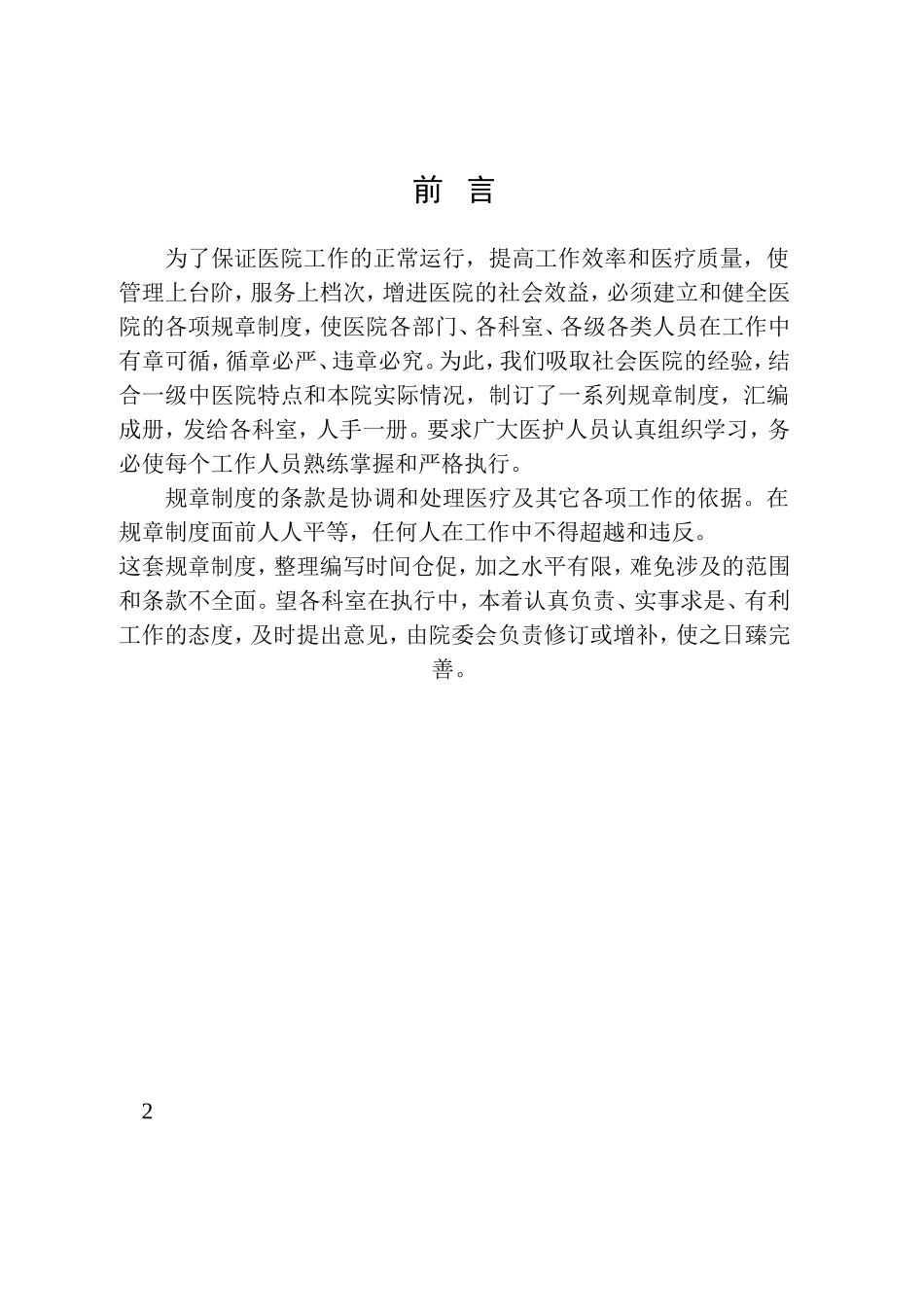 前 言

为了保证医院工作的正常运行，提高工作效率和医疗质量，使管理上台阶，服务上档次，增进医院的社会效益，必须建立和健全医院的各项规章制度，使医院各部门、各科室、各级各类人员在工作中有章可循，循章必严、违章必究。为此，我们吸取社会医院的经验，结合一级中医院特点和本院实际情况，制订了一系列规章制度，汇编成册，发给各科室，人手一册。要求广大医护人员认真组织学习，务必使每个工作人员熟练掌握和严格执行。

规章制度的条款是协调和处理医疗及其它各项工作的依据。在规章制度面前人人平等，任何人在工作中不得超越和违反。

这套规章制度，整理编写时间仓促，加之水平有限，难免涉及的范围和条款不全面。望各科室在执行中，本着认真负责、实事求是、有利工作的态度，及时提出意见，由院委会负责修订或增补，使之日臻完善。

2